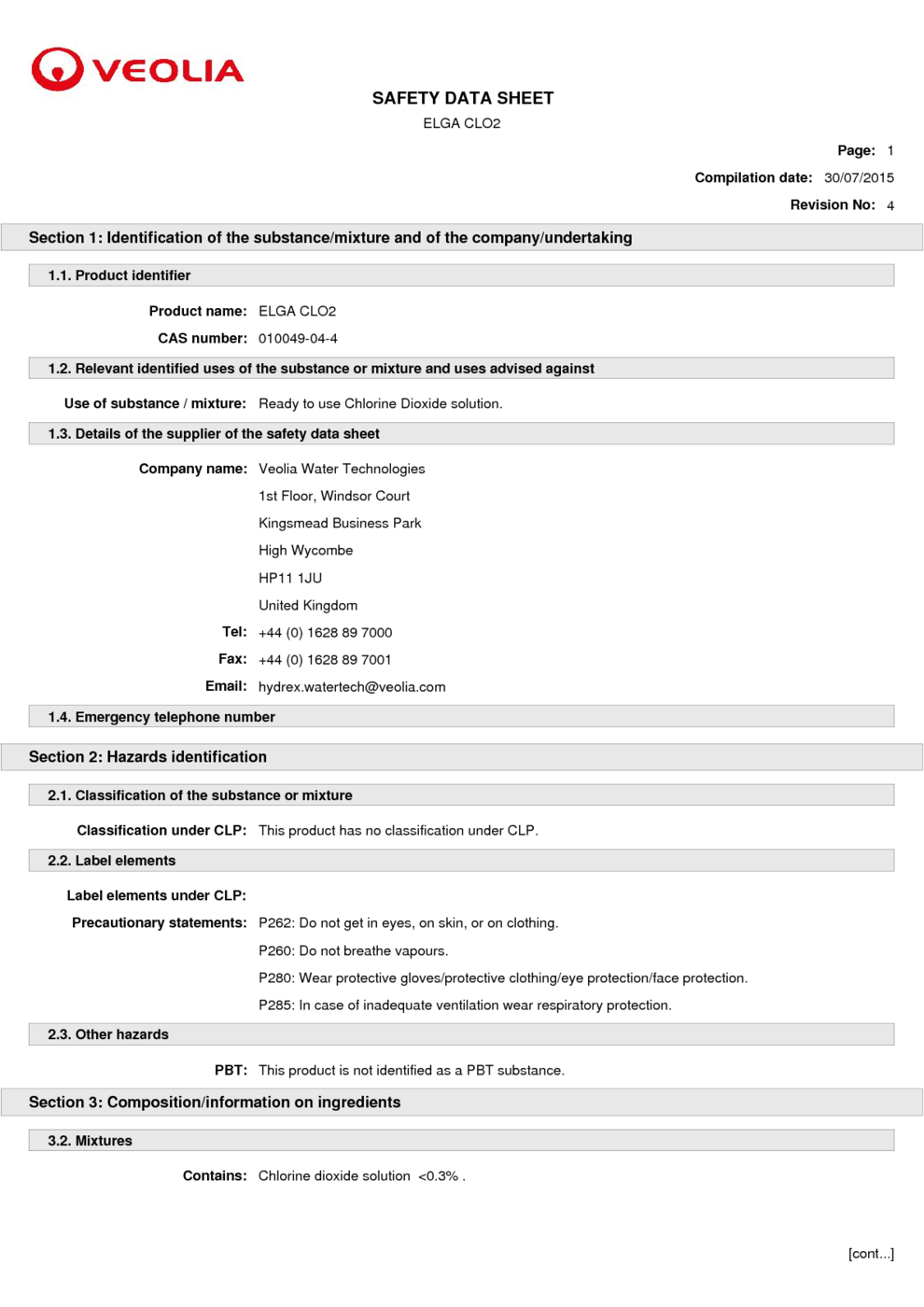 VEOLIA

SAFETY DATA SHEET
ELGA CLO2

Page: 1
Compilation date: 30/07/2015
Revision No: 4

Section 1: Identification of the substance/mixture and of the company/undertaking

1.1. Product identifier

Product name: ELGA CLO2
CAS number: 010049-04-4

1.2. Relevant identified uses of the substance or mixture and uses advised against

Use of substance / mixture: Ready to use Chlorine Dioxide solution.

1.3. Details of the supplier of the safety data sheet

Company name: Veolia Water Technologies
1st Floor, Windsor Court
Kingsmead Business Park
High Wycombe
HP11 1JU
United Kingdom
Tel: +44 (0) 1628 89 7000
Fax: +44 (0) 1628 89 7001
Email: hydrex.watertech@veolia.com

1.4. Emergency telephone number

Section 2: Hazards identification

2.1. Classification of the substance or mixture

Classification under CLP: This product has no classification under CLP.

2.2. Label elements

Label elements under CLP:
Precautionary statements: P262: Do not get in eyes, on skin, or on clothing.
P260: Do not breathe vapours.
P280: Wear protective gloves/protective clothing/eye protection/face protection.
P285: In case of inadequate ventilation wear respiratory protection.

2.3. Other hazards

PBT: This product is not identified as a PBT substance.

Section 3: Composition/information on ingredients

3.2. Mixtures

Contains: Chlorine dioxide solution <0.3% .

[cont...]